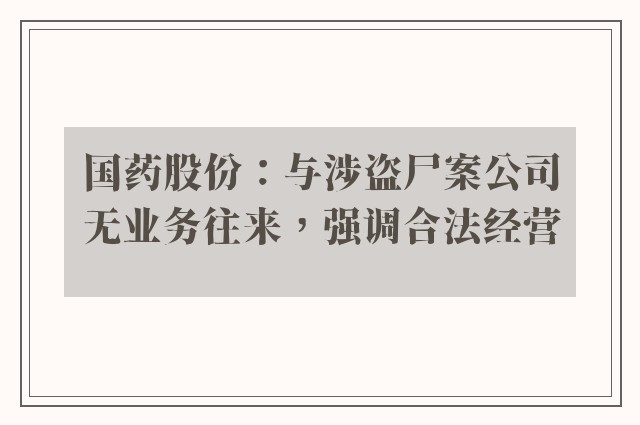 国药股份：与涉盗尸案公司无业务往来，强调合法经营